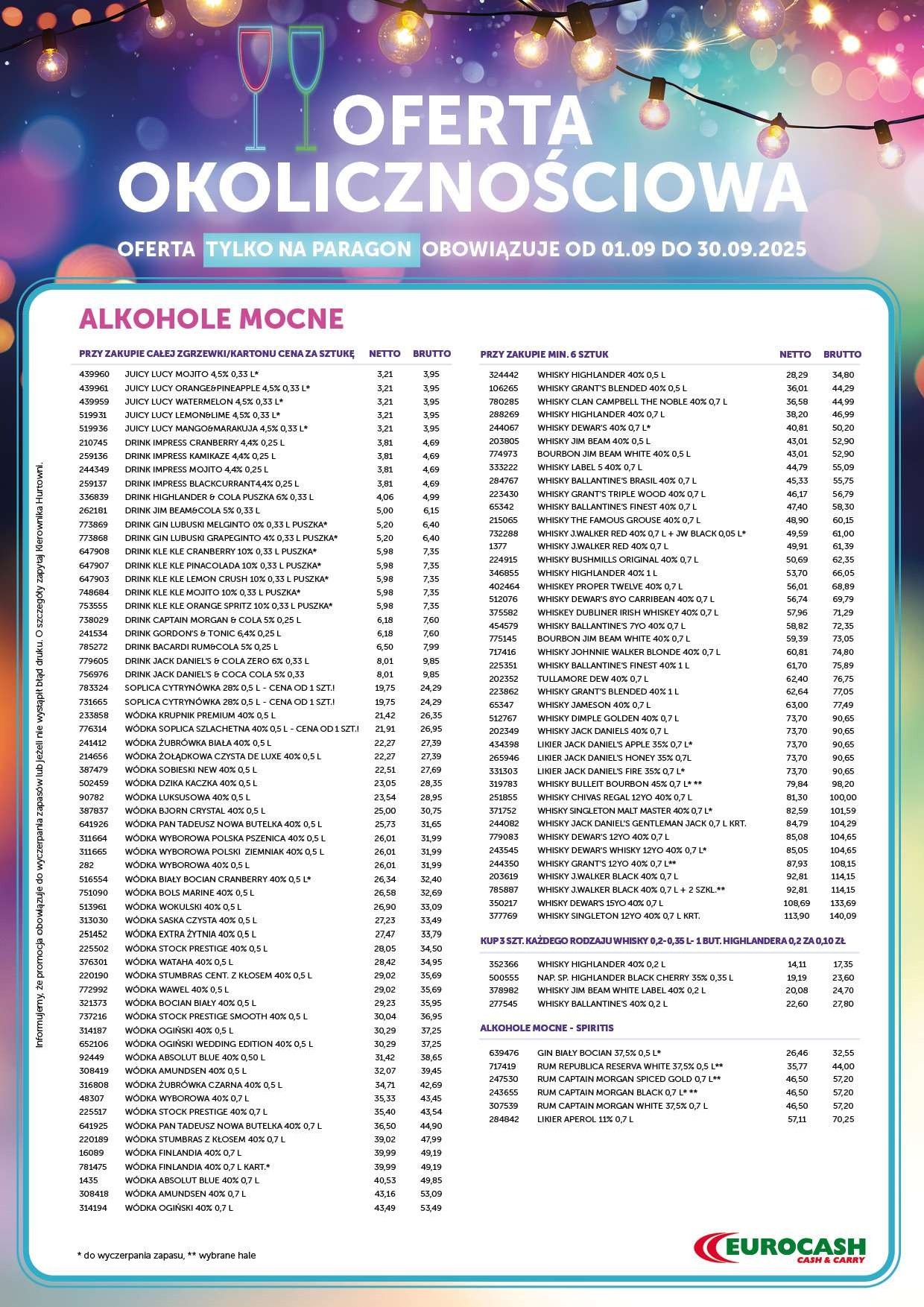 OFERTA OKOLICZNOŚCIOWA

OFERTA TYLKO NA PARAGON OBOWIĄZUJE OD 01.09 DO 30.09.2025

ALKOHOLE MOCNE

| PRZY ZAKUPIE CAŁEJ ZGRZEWKI/KARTONU CENA ZA SZTUKĘ | | NETTO | BRUTTO |
|---|---|---|---|
| 439960 | JUICY LUCY MOJITO 4,5% 0,33 L* | 3,21 | 3,95 |
| 439961 | JUICY LUCY ORANGE&PINEAPPLE 4,5% 0,33 L* | 3,21 | 3,95 |
| 439959 | JUICY LUCY WATERMELON 4,5% 0,33 L* | 3,21 | 3,95 |
| 519931 | JUICY LUCY LEMON&LIME 4,5% 0,33 L* | 3,21 | 3,95 |
| 519936 | JUICY LUCY MANGO&MARAKUJA 4,5% 0,33 L* | 3,21 | 3,95 |
| 210745 | DRINK IMPRESS CRANBERRY 4,4% 0,25 L | 3,81 | 4,69 |
| 259136 | DRINK IMPRESS KAMIKAZE 4,4% 0,25 L | 3,81 | 4,69 |
| 244349 | DRINK IMPRESS MOJITO 4,4% 0,25 L | 3,81 | 4,69 |
| 259137 | DRINK IMPRESS BLACKCURRANT4,4% 0,25 L | 3,81 | 4,69 |
| 336839 | DRINK HIGHLANDER & COLA PUSZKA 6% 0,33 L | 4,06 | 4,99 |
| 262181 | DRINK JIM BEAM&COLA 5% 0,33 L | 5,00 | 6,15 |
| 773869 | DRINK GIN LUBUSKI MELGINTO 0% 0,33 L PUSZKA* | 5,20 | 6,40 |
| 773868 | DRINK GIN LUBUSKI GRAPEGINTO 4% 0,33 L PUSZKA* | 5,20 | 6,40 |
| 647908 | DRINK KLE KLE CRANBERRY 10% 0,33 L PUSZKA* | 5,98 | 7,35 |
| 647907 | DRINK KLE KLE PINACOLADA 10% 0,33 L PUSZKA* | 5,98 | 7,35 |
| 647903 | DRINK KLE KLE LEMON CRUSH 10% 0,33 L PUSZKA* | 5,98 | 7,35 |
| 748684 | DRINK KLE KLE MOJITO 10% 0,33 L PUSZKA* | 5,98 | 7,35 |
| 753555 | DRINK KLE KLE ORANGE SPRITZ 10% 0,33 L PUSZKA* | 5,98 | 7,35 |
| 738029 | DRINK CAPTAIN MORGAN & COLA 5% 0,25 L | 6,18 | 7,60 |
| 241534 | DRINK GORDON'S & TONIC 6,4% 0,25 L | 6,18 | 7,60 |
| 785272 | DRINK BACARDI RUM&COLA 5% 0,25 L | 6,50 | 7,99 |
| 779605 | DRINK JACK DANIEL'S & COLA ZERO 6% 0,33 L | 8,01 | 9,85 |
| 756976 | DRINK JACK DANIEL'S & COCA COLA 5% 0,33 | 8,01 | 9,85 |
| 783324 | SOPLICA CYTRYNÓWKA 28% 0,5 L - CENA OD 1 SZT.! | 19,75 | 24,29 |
| 731665 | SOPLICA CYTRYNÓWKA 28% 0,5 L - CENA OD 1 SZT.! | 19,75 | 24,29 |
| 233858 | WÓDKA KRUPNIK PREMIUM 40% 0,5 L | 21,42 | 26,35 |
| 776314 | WÓDKA SOPLICA SZLACHETNA 40% 0,5 L - CENA OD 1 SZT.! | 21,91 | 26,95 |
| 241412 | WÓDKA ŻUBRÓWKA BIAŁA 40% 0,5 L | 22,27 | 27,39 |
| 214656 | WÓDKA ŻOŁĄDKOWA CZYSTA DE LUXE 40% 0,5 L | 22,27 | 27,39 |
| 387479 | WÓDKA SOBIESKI NEW 40% 0,5 L | 22,51 | 27,69 |
| 502459 | WÓDKA DZIKA KACZKA 40% 0,5 L | 23,05 | 28,35 |
| 90782 | WÓDKA LUKSUSOWA 40% 0,5 L | 23,54 | 28,95 |
| 387837 | WÓDKA BJORN CRYSTAL 40% 0,5 L | 25,00 | 30,75 |
| 641926 | WÓDKA PAN TADEUSZ NOWA BUTELKA 40% 0,5 L | 25,73 | 31,65 |
| 311664 | WÓDKA WYBOROWA POLSKA PSZENICA 40% 0,5 L | 26,01 | 31,99 |
| 311665 | WÓDKA WYBOROWA POLSKI ZIEMNIAK 40% 0,5 L | 26,01 | 31,99 |
| 282 | WÓDKA WYBOROWA 40% 0,5 L | 26,01 | 31,99 |
| 516554 | WÓDKA BIAŁY BOCIAN CRANBERRY 40% 0,5 L* | 26,34 | 32,40 |
| 751090 | WÓDKA BOLS MARINE 40% 0,5 L | 26,58 | 32,69 |
| 513961 | WÓDKA WOKULSKI 40% 0,5 L | 26,90 | 33,09 |
| 313030 | WÓDKA SASKA CZYSTA 40% 0,5 L | 27,23 | 33,49 |
| 251452 | WÓDKA EXTRA ŻYTNIA 40% 0,5 L | 27,47 | 33,79 |
| 225502 | WÓDKA STOCK PRESTIGE 40% 0,5 L | 28,05 | 34,50 |
| 376301 | WÓDKA WATAHA 40% 0,5 L | 28,42 | 34,95 |
| 220190 | WÓDKA STUMBRAS CENT. Z KŁOSEM 40% 0,5 L | 29,02 | 35,69 |
| 772992 | WÓDKA WAWEL 40% 0,5 L | 29,02 | 35,69 |
| 321373 | WÓDKA BOCIAN BIAŁY 40% 0,5 L | 29,23 | 35,95 |
| 737216 | WÓDKA STOCK PRESTIGE SMOOTH 40% 0,5 L | 30,04 | 36,95 |
| 314187 | WÓDKA OGIŃSKI 40% 0,5 L | 30,29 | 37,25 |
| 652106 | WÓDKA OGIŃSKI WEDDING EDITION 40% 0,5 L | 30,29 | 37,25 |
| 92449 | WÓDKA ABSOLUT BLUE 40% 0,50 L | 31,42 | 38,65 |
| 308419 | WÓDKA AMUNDSEN 40% 0,5 L | 32,07 | 39,45 |
| 316808 | WÓDKA ŻUBRÓWKA CZARNA 40% 0,5 L | 34,71 | 42,69 |
| 48307 | WÓDKA WYBOROWA 40% 0,7 L | 35,33 | 43,45 |
| 225517 | WÓDKA STOCK PRESTIGE 40% 0,7 L | 35,40 | 43,54 |
| 641925 | WÓDKA PAN TADEUSZ NOWA BUTELKA 40% 0,7 L | 36,50 | 44,90 |
| 220189 | WÓDKA STUMBRAS Z KŁOSEM 40% 0,7 L | 39,02 | 47,99 |
| 16089 | WÓDKA FINLANDIA 40% 0,7 L | 39,99 | 49,19 |
| 781475 | WÓDKA FINLANDIA 40% 0,7 L KART.* | 39,99 | 49,19 |
| 1435 | WÓDKA ABSOLUT BLUE 40% 0,7 L | 40,53 | 49,85 |
| 308418 | WÓDKA AMUNDSEN 40% 0,7 L | 43,16 | 53,09 |
| 314194 | WÓDKA OGIŃSKI 40% 0,7 L | 43,49 | 53,49 |

| PRZY ZAKUPIE MIN. 6 SZTUK | | NETTO | BRUTTO |
|---|---|---|---|
| 324442 | WHISKY HIGHLANDER 40% 0,5 L | 28,29 | 34,80 |
| 106265 | WHISKY GRANT'S BLENDED 40% 0,5 L | 36,01 | 44,29 |
| 780285 | WHISKY CLAN CAMPBELL THE NOBLE 40% 0,7 L | 36,58 | 44,99 |
| 288269 | WHISKY HIGHLANDER 40% 0,7 L | 38,20 | 46,99 |
| 244067 | WHISKY DEWAR'S 40% 0,7 L* | 40,81 | 50,20 |
| 203805 | WHISKY JIM BEAM 40% 0,5 L | 43,01 | 52,90 |
| 774973 | BOURBON JIM BEAM WHITE 40% 0,5 L | 43,01 | 52,90 |
| 333222 | WHISKY LABEL 5 40% 0,7 L | 44,79 | 55,09 |
| 284767 | WHISKY BALLANTINE'S BRASIL 40% 0,7 L | 45,33 | 55,75 |
| 223430 | WHISKY GRANT'S TRIPLE WOOD 40% 0,7 L | 46,17 | 56,79 |
| 65342 | WHISKY BALLANTINE'S FINEST 40% 0,7 L | 47,40 | 58,30 |
| 215065 | WHISKY THE FAMOUS GROUSE 40% 0,7 L | 48,90 | 60,15 |
| 732288 | WHISKY J.WALKER RED 40% 0,7 L + JW BLACK 0,05 L* | 49,59 | 61,00 |
| 1377 | WHISKY J.WALKER RED 40% 0,7 L | 49,91 | 61,39 |
| 224915 | WHISKY BUSHMILLS ORIGINAL 40% 0,7 L | 50,69 | 62,35 |
| 346855 | WHISKY HIGHLANDER 40% 1 L | 53,70 | 66,05 |
| 402464 | WHISKEY PROPER TWELVE 40% 0,7 L | 56,01 | 68,89 |
| 512076 | WHISKY DEWAR'S 8YO CARRIBEAN 40% 0,7 L | 56,74 | 69,79 |
| 375582 | WHISKEY DUBLINER IRISH WHISKEY 40% 0,7 L | 57,96 | 71,29 |
| 454579 | WHISKY BALLANTINE'S 7YO 40% 0,7 L | 58,82 | 72,35 |
| 775145 | BOURBON JIM BEAM WHITE 40% 0,7 L | 59,39 | 73,05 |
| 717416 | WHISKY JOHNNIE WALKER BLONDE 40% 0,7 L | 60,81 | 74,80 |
| 225351 | WHISKY BALLANTINE'S FINEST 40% 1 L | 61,70 | 75,89 |
| 202352 | TULLAMORE DEW 40% 0,7 L | 62,40 | 76,75 |
| 223862 | WHISKY GRANT'S BLENDED 40% 1 L | 62,64 | 77,05 |
| 65347 | WHISKY JAMESON 40% 0,7 L | 63,00 | 77,49 |
| 512767 | WHISKY DIMPLE GOLDEN 40% 0,7 L | 73,70 | 90,65 |
| 202349 | WHISKY JACK DANIELS 40% 0,7 L | 73,70 | 90,65 |
| 434398 | LIKIER JACK DANIEL'S APPLE 35% 0,7 L* | 73,70 | 90,65 |
| 265946 | LIKIER JACK DANIEL'S HONEY 35% 0,7L | 73,70 | 90,65 |
| 331303 | LIKIER JACK DANIEL'S FIRE 35% 0,7 L* | 73,70 | 90,65 |
| 319783 | WHISKY BULLEIT BOURBON 45% 0,7 L* ** | 79,84 | 98,20 |
| 251855 | WHISKY CHIVAS REGAL 12YO 40% 0,7 L | 81,30 | 100,00 |
| 371752 | WHISKY SINGLETON MALT MASTER 40% 0,7 L* | 82,59 | 101,59 |
| 244082 | WHISKY JACK DANIEL'S GENTLEMAN JACK 0,7 L KRT. | 84,79 | 104,29 |
| 779083 | WHISKY DEWAR'S 12YO 40% 0,7 L | 85,08 | 104,65 |
| 243545 | WHISKY DEWAR'S WHISKY 12YO 40% 0,7 L* | 85,05 | 104,65 |
| 244350 | WHISKY GRANT'S 12YO 40% 0,7 L** | 87,93 | 108,15 |
| 203619 | WHISKY J.WALKER BLACK 40% 0,7 L | 92,81 | 114,15 |
| 785887 | WHISKY J.WALKER BLACK 40% 0,7 L + 2 SZKL.** | 92,81 | 114,15 |
| 350217 | WHISKY DEWAR'S 15YO 40% 0,7 L | 108,69 | 133,69 |
| 377769 | WHISKY SINGLETON 12YO 40% 0,7 L KRT. | 113,90 | 140,09 |

KUP 3 SZT. KAŻDEGO RODZAJU WHISKY 0,2-0,35 L- 1 BUT. HIGHLANDERA 0,2 ZA 0,10 ZŁ

| | | | |
|---|---|---|---|
| 352366 | WHISKY HIGHLANDER 40% 0,2 L | 14,11 | 17,35 |
| 500555 | NAP. SP. HIGHLANDER BLACK CHERRY 35% 0,35 L | 19,19 | 23,60 |
| 378982 | WHISKY JIM BEAM WHITE LABEL 40% 0,2 L | 20,08 | 24,70 |
| 277545 | WHISKY BALLANTINE'S 40% 0,2 L | 22,60 | 27,80 |

ALKOHOLE MOCNE - SPIRITIS

| | | | |
|---|---|---|---|
| 639476 | GIN BIAŁY BOCIAN 37,5% 0,5 L* | 26,46 | 32,55 |
| 717419 | RUM REPUBLICA RESERVA WHITE 37,5% 0,5 L** | 35,77 | 44,00 |
| 247530 | RUM CAPTAIN MORGAN SPICED GOLD 0,7 L** | 46,50 | 57,20 |
| 243655 | RUM CAPTAIN MORGAN BLACK 0,7 L* ** | 46,50 | 57,20 |
| 307539 | RUM CAPTAIN MORGAN WHITE 37,5% 0,7 L | 46,50 | 57,20 |
| 284842 | LIKIER APEROL 11% 0,7 L | 57,11 | 70,25 |

Informujemy, że promocja obowiązuje do wyczerpania zapasów lub jeżeli nie wystąpił błąd druku. O szczegóły zapytaj Kierownika Hurtowni.

* do wyczerpania zapasu, ** wybrane hale

EUROCASH CASH & CARRY